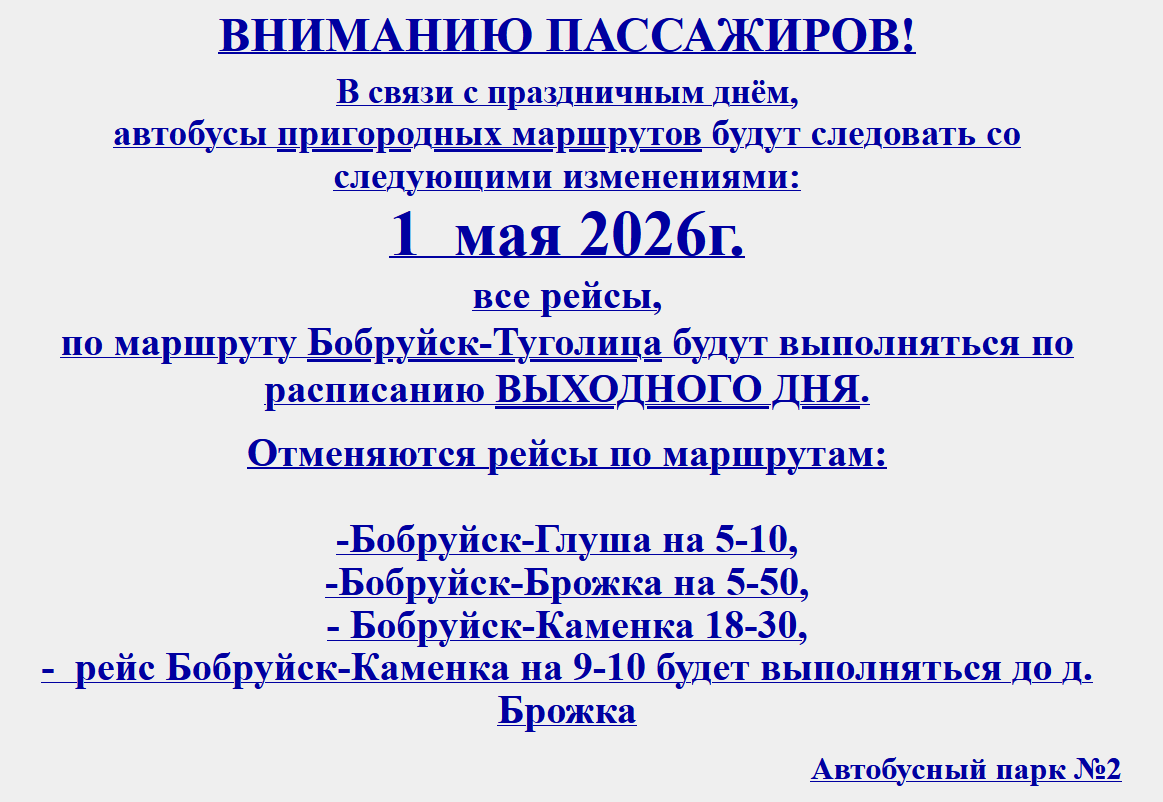 ВНИМАНИЮ ПАССАЖИРОВ!

В связи с праздничным днём, автобусы пригородных маршрутов будут следовать со следующими изменениями:

1 мая 2026г.

все рейсы, по маршруту Бобруйск-Туголица будут выполняться по расписанию ВЫХОДНОГО ДНЯ.

Отменяются рейсы по маршрутам:

-Бобруйск-Глуша на 5-10,
-Бобруйск-Брожка на 5-50,
- Бобруйск-Каменка 18-30,
- рейс Бобруйск-Каменка на 9-10 будет выполняться до д. Брожка

Автобусный парк №2